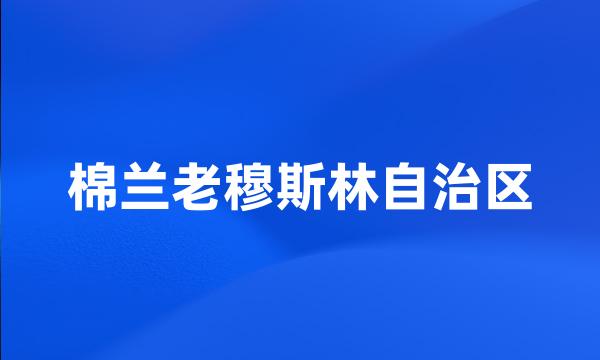 棉兰老穆斯林自治区